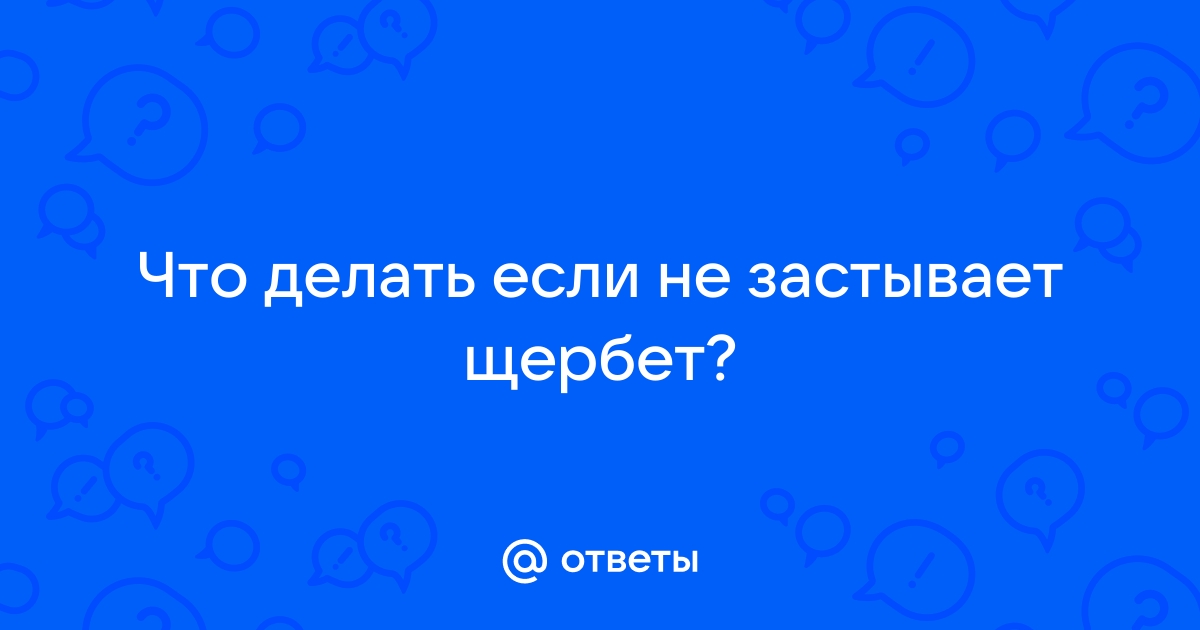 Что делать если не застывает щербет?

@ ответы